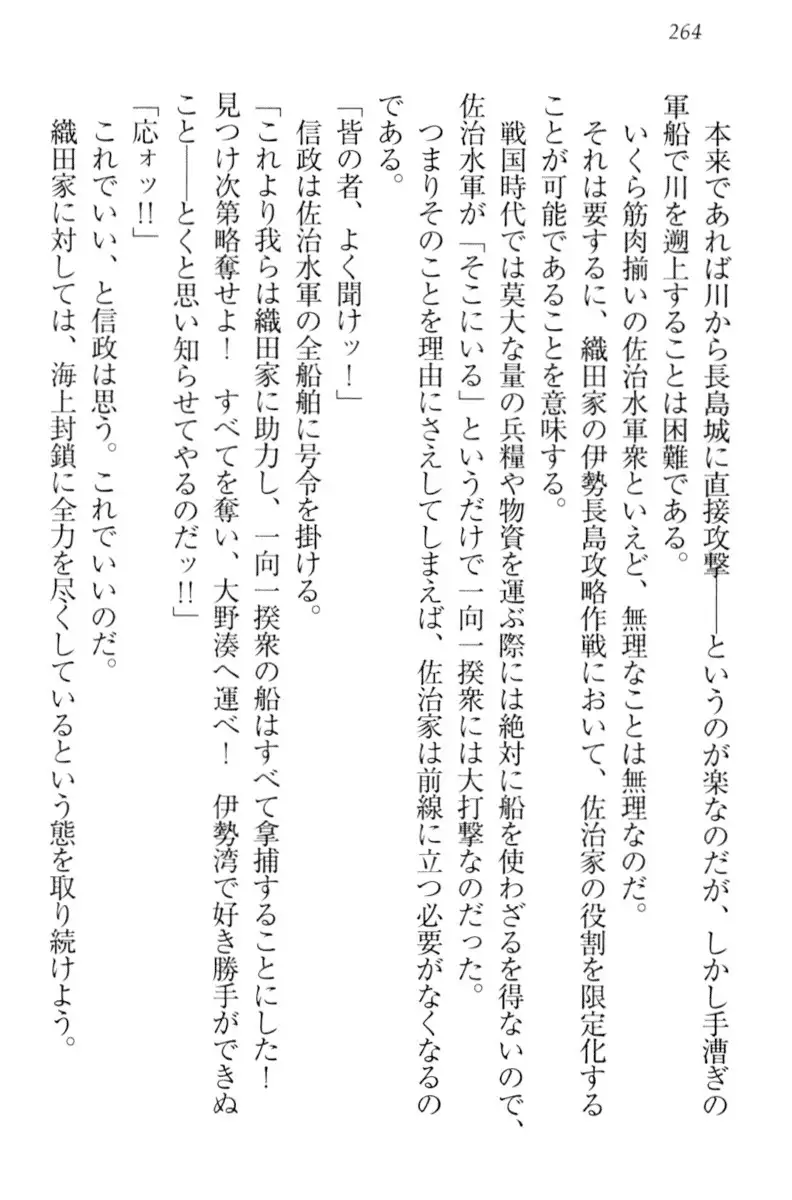 264

本来であれば川から長島城に直接攻撃――というのが楽なのだが、しかし手漕ぎの軍船で川を遡上することは困難である。

いくら筋肉揃いの佐治水軍衆といえど、無理なことは無理なのだ。

それは要するに、織田家の伊勢長島攻略作戦において、佐治家の役割を限定化することが可能であることを意味する。

戦国時代では莫大な量の兵糧や物資を運ぶ際には絶対に船を使わざるを得ないので、佐治水軍が「そこにいる」というだけで一向一揆衆には大打撃なのだった。

つまりそのことを理由にさえしてしまえば、佐治家は前線に立つ必要がなくなるのである。

「皆の者、よく聞けッ！」

信政は佐治水軍の全船舶に号令を掛ける。

「これより我らは織田家に助力し、一向一揆衆の船はすべて拿捕することにした！　見つけ次第略奪せよ！　すべてを奪い、大野湊へ運べ！　伊勢湾で好き勝手ができぬこと――とくと思い知らせてやるのだッ!!」

「応ォッ!!」

これでいい、と信政は思う。これでいいのだ。

織田家に対しては、海上封鎖に全力を尽くしているという態を取り続けよう。